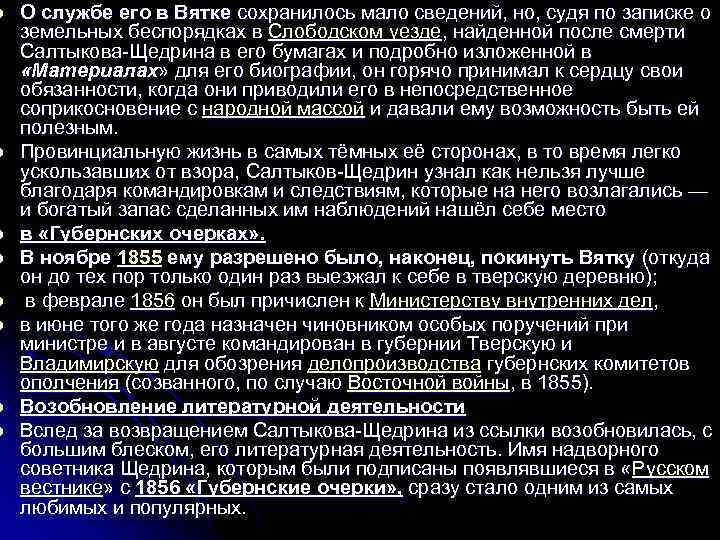 О службе его в Вятке сохранилось мало сведений, но, судя по записке о земельных беспорядках в Слободском уезде, найденной после смерти Салтыкова-Щедрина в его бумагах и подробно изложенной в «Материалах» для его биографии, он горячо принимал к сердцу свои обязанности, когда они приводили его в непосредственное соприкосновение с народной массой и давали ему возможность быть ей полезным.

Провинциальную жизнь в самых тёмных её сторонах, в то время легко ускользавших от взора, Салтыков-Щедрин узнал как нельзя лучше благодаря командировкам и следствиям, которые на него возлагались — и богатый запас сделанных им наблюдений нашёл себе место

в «Губернских очерках».

В ноябре 1855 ему разрешено было, наконец, покинуть Вятку (откуда он до тех пор только один раз выезжал к себе в тверскую деревню);

в феврале 1856 он был причислен к Министерству внутренних дел,

в июне того же года назначен чиновником особых поручений при министре и в августе командирован в губернии Тверскую и Владимирскую для обозрения делопроизводства губернских комитетов ополчения (созванного, по случаю Восточной войны, в 1855).

Возобновление литературной деятельности

Вслед за возвращением Салтыкова-Щедрина из ссылки возобновилась, с большим блеском, его литературная деятельность. Имя надворного советника Щедрина, которым были подписаны появлявшиеся в «Русском вестнике» с 1856 «Губернские очерки», сразу стало одним из самых любимых и популярных.